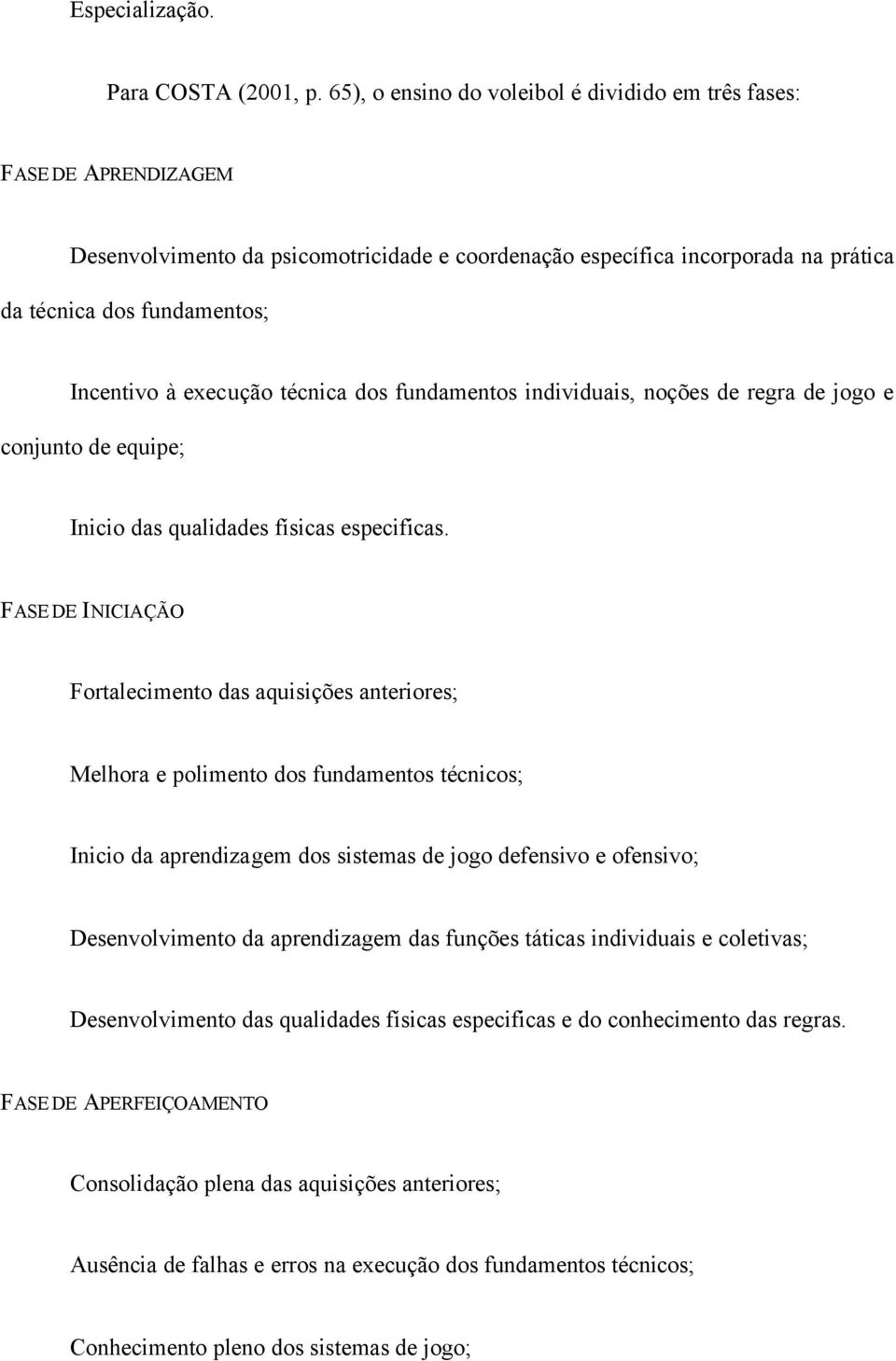 Especialização.

Para COSTA (2001, p. 65), o ensino do voleibol é dividido em três fases:

FASE DE APRENDIZAGEM

Desenvolvimento da psicomotricidade e coordenação específica incorporada na prática da técnica dos fundamentos;

Incentivo à execução técnica dos fundamentos individuais, noções de regra de jogo e conjunto de equipe;

Inicio das qualidades físicas especificas.

FASE DE INICIAÇÃO

Fortalecimento das aquisições anteriores;

Melhora e polimento dos fundamentos técnicos;

Inicio da aprendizagem dos sistemas de jogo defensivo e ofensivo;

Desenvolvimento da aprendizagem das funções táticas individuais e coletivas;

Desenvolvimento das qualidades físicas especificas e do conhecimento das regras.

FASE DE APERFEIÇOAMENTO

Consolidação plena das aquisições anteriores;

Ausência de falhas e erros na execução dos fundamentos técnicos;

Conhecimento pleno dos sistemas de jogo;